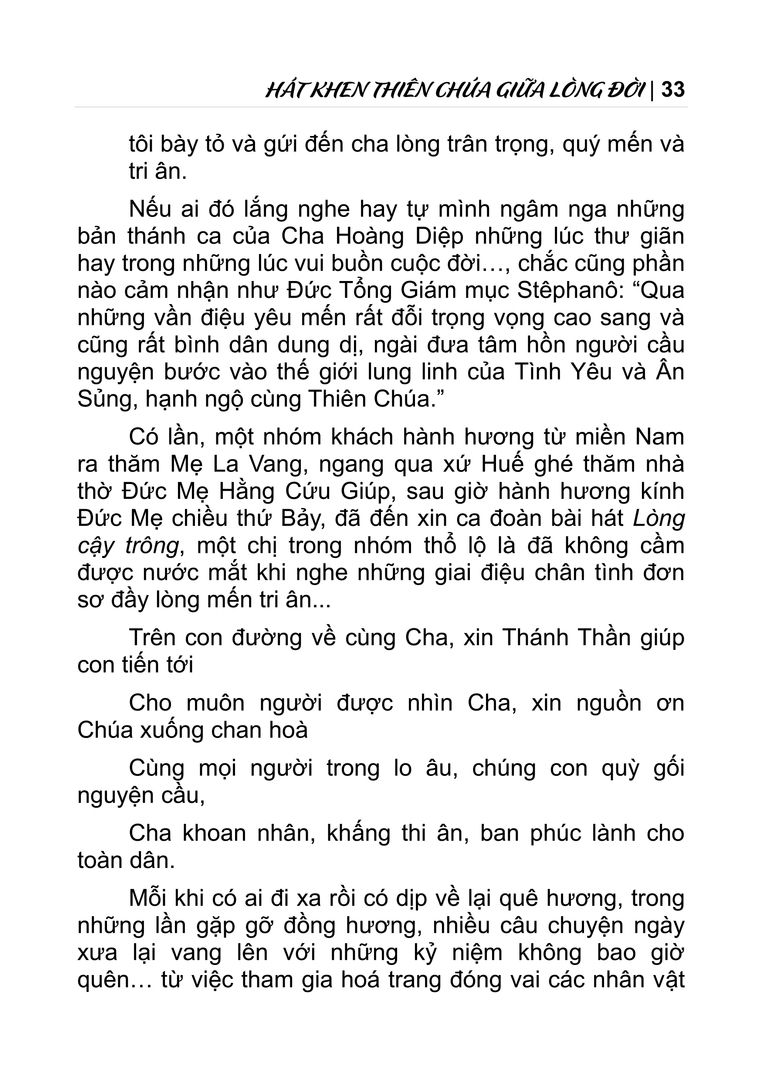 HÁT KHEN THIÊN CHÚA GIỮA LÒNG ĐỜI | 33

tôi bày tỏ và gứi đến cha lòng trân trọng, quý mến và tri ân.

Nếu ai đó lắng nghe hay tự mình ngâm nga những bản thánh ca của Cha Hoàng Diệp những lúc thư giãn hay trong những lúc vui buồn cuộc đời…, chắc cũng phần nào cảm nhận như Đức Tổng Giám mục Stêphanô: “Qua những vần điệu yêu mến rất đỗi trọng vọng cao sang và cũng rất bình dân dung dị, ngài đưa tâm hồn người cầu nguyện bước vào thế giới lung linh của Tình Yêu và Ân Sủng, hạnh ngộ cùng Thiên Chúa.”

Có lần, một nhóm khách hành hương từ miền Nam ra thăm Mẹ La Vang, ngang qua xứ Huế ghé thăm nhà thờ Đức Mẹ Hằng Cứu Giúp, sau giờ hành hương kính Đức Mẹ chiều thứ Bảy, đã đến xin ca đoàn bài hát Lòng cậy trông, một chị trong nhóm thổ lộ là đã không cầm được nước mắt khi nghe những giai điệu chân tình đơn sơ đầy lòng mến tri ân...

Trên con đường về cùng Cha, xin Thánh Thần giúp con tiến tới

Cho muôn người được nhìn Cha, xin nguồn ơn Chúa xuống chan hoà

Cùng mọi người trong lo âu, chúng con quỳ gối nguyện cầu,

Cha khoan nhân, khấng thi ân, ban phúc lành cho toàn dân.

Mỗi khi có ai đi xa rồi có dịp về lại quê hương, trong những lần gặp gỡ đồng hương, nhiều câu chuyện ngày xưa lại vang lên với những kỷ niệm không bao giờ quên… từ việc tham gia hoá trang đóng vai các nhân vật